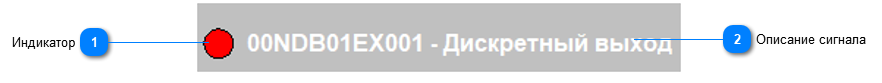 Индикатор 1 00NDB01EX001 - Дискретный выход 2 Описание сигнала